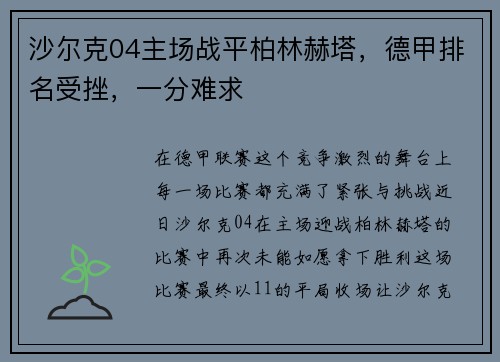 沙尔克04主场战平柏林赫塔，德甲排名受挫，一分难求

在德甲联赛这个竞争激烈的舞台上每一场比赛都充满了紧张与挑战近日沙尔克04在主场迎战柏林赫塔的比赛中再次未能如愿拿下胜利这场比赛最终以11的平局收场让沙尔克